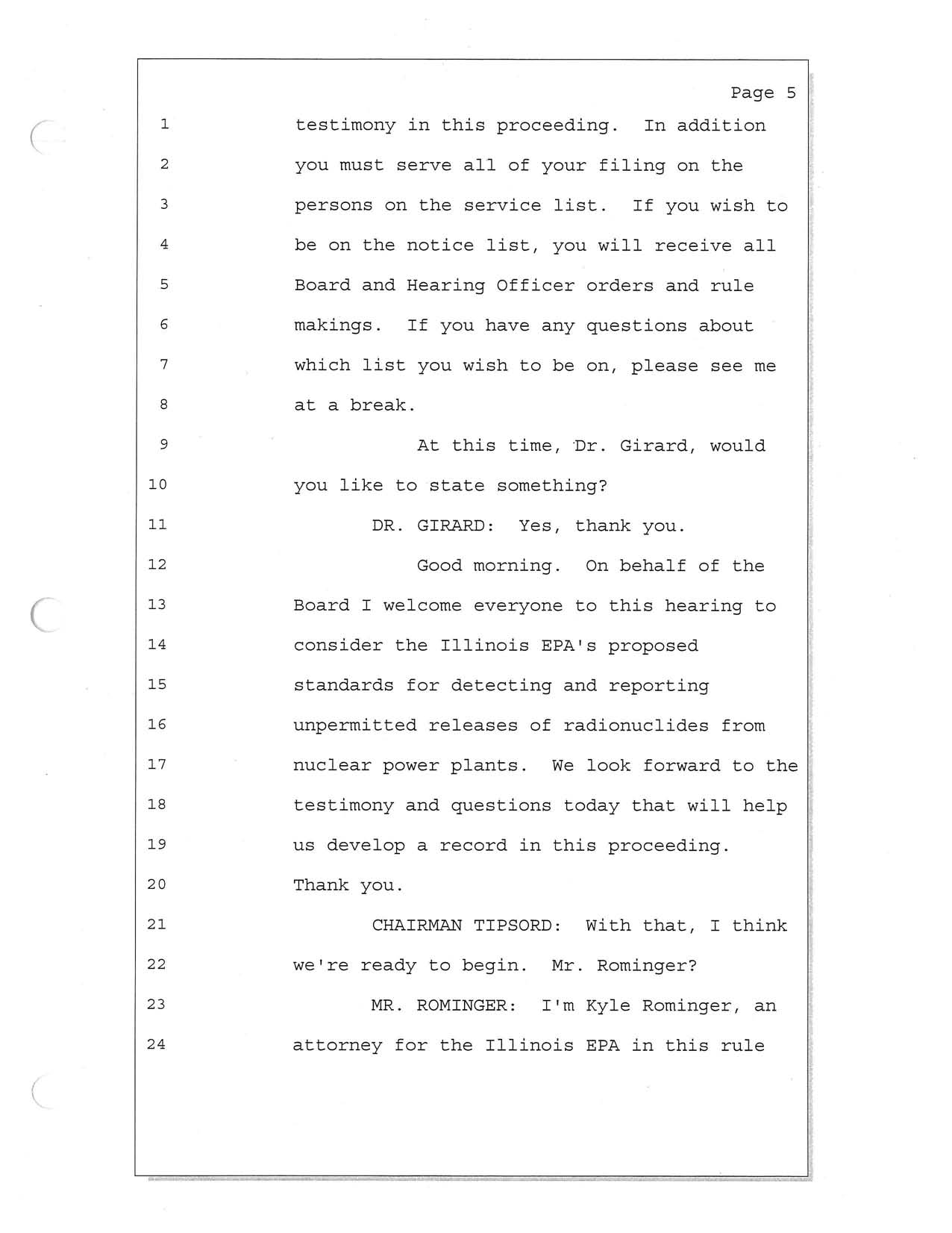 Page 5

1 testimony in this proceeding. In addition
2 you must serve all of your filing on the
3 persons on the service list. If you wish to
4 be on the notice list, you will receive all
5 Board and Hearing Officer orders and rule
6 makings. If you have any questions about
7 which list you wish to be on, please see me
8 at a break.
9 At this time, Dr. Girard, would
10 you like to state something?
11 DR. GIRARD: Yes, thank you.
12 Good morning. On behalf of the
13 Board I welcome everyone to this hearing to
14 consider the Illinois EPA's proposed
15 standards for detecting and reporting
16 unpermitted releases of radionuclides from
17 nuclear power plants. We look forward to the
18 testimony and questions today that will help
19 us develop a record in this proceeding.
20 Thank you.
21 CHAIRMAN TIPSORD: With that, I think
22 we're ready to begin. Mr. Rominger?
23 MR. ROMINGER: I'm Kyle Rominger, an
24 attorney for the Illinois EPA in this rule